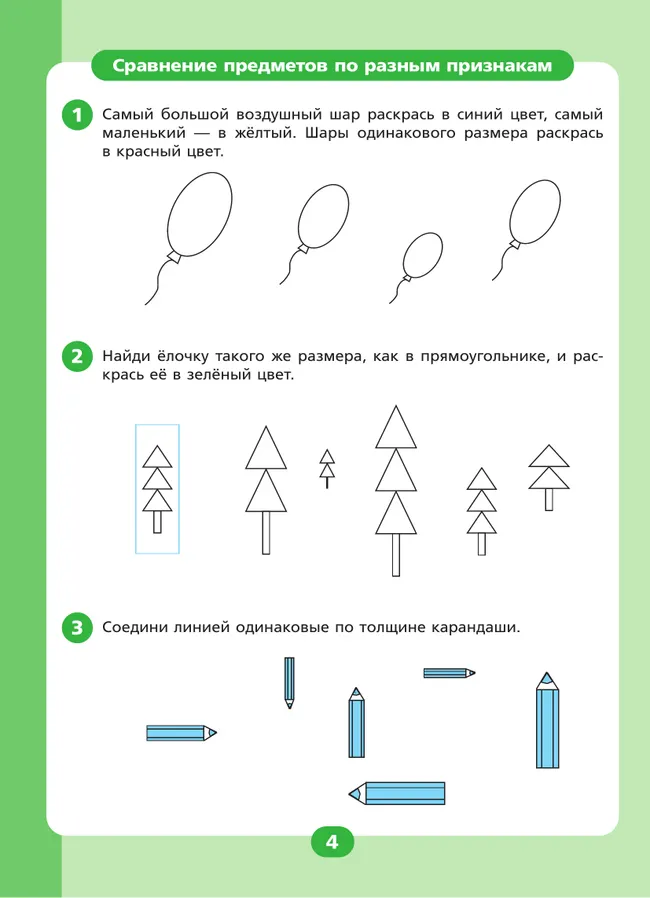 Сравнение предметов по разным признакам

1 Самый большой воздушный шар раскрась в синий цвет, самый маленький — в жёлтый. Шары одинакового размера раскрась в красный цвет.

2 Найди ёлочку такого же размера, как в прямоугольнике, и раскрась её в зелёный цвет.

3 Соедини линией одинаковые по толщине карандаши.

4